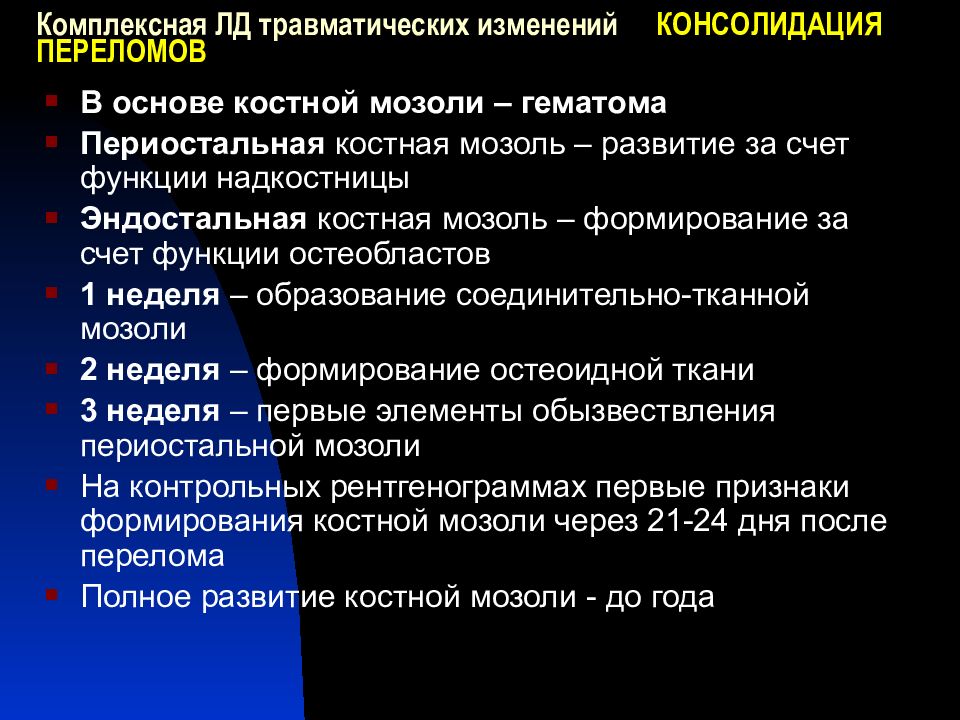 Комплексная ЛД травматических изменений КОНСОЛИДАЦИЯ ПЕРЕЛОМОВ

- В основе костной мозоли – гематома
- Периостальная костная мозоль – развитие за счет функции надкостницы
- Эндостальная костная мозоль – формирование за счет функции остеобластов
- 1 неделя – образование соединительно-тканной мозоли
- 2 неделя – формирование остеоидной ткани
- 3 неделя – первые элементы обызвествления периостальной мозоли
- На контрольных рентгенограммах первые признаки формирования костной мозоли через 21-24 дня после перелома
- Полное развитие костной мозоли - до года